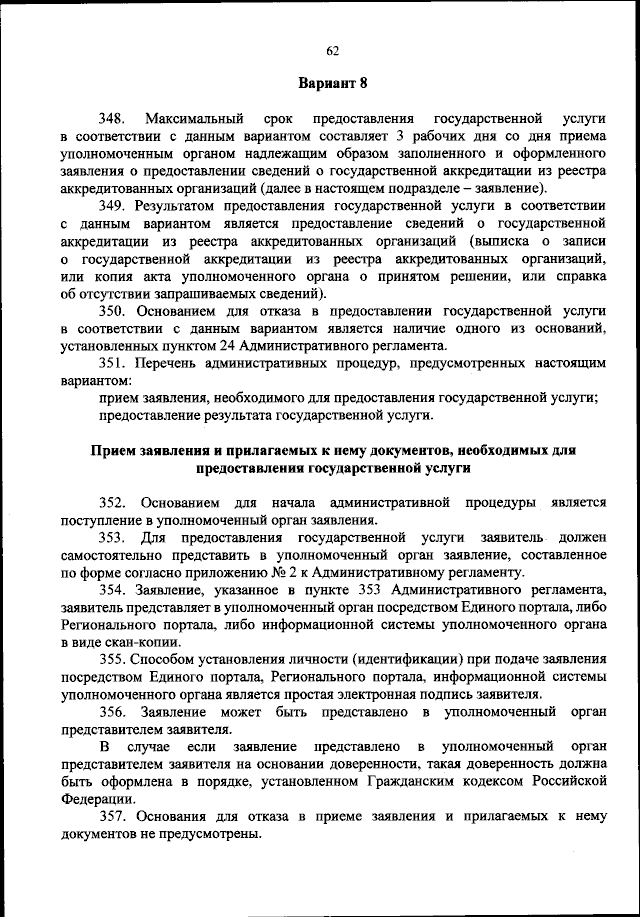 62

Вариант 8

348. Максимальный срок предоставления государственной услуги в соответствии с данным вариантом составляет 3 рабочих дня со дня приема уполномоченным органом надлежащим образом заполненного и оформленного заявления о предоставлении сведений о государственной аккредитации из реестра аккредитованных организаций (далее в настоящем подразделе – заявление).

349. Результатом предоставления государственной услуги в соответствии с данным вариантом является предоставление сведений о государственной аккредитации из реестра аккредитованных организаций (выписка о записи о государственной аккредитации из реестра аккредитованных организаций, или копия акта уполномоченного органа о принятом решении, или справка об отсутствии запрашиваемых сведений).

350. Основанием для отказа в предоставлении государственной услуги в соответствии с данным вариантом является наличие одного из оснований, установленных пунктом 24 Административного регламента.

351. Перечень административных процедур, предусмотренных настоящим вариантом:

прием заявления, необходимого для предоставления государственной услуги;

предоставление результата государственной услуги.

Прием заявления и прилагаемых к нему документов, необходимых для предоставления государственной услуги

352. Основанием для начала административной процедуры является поступление в уполномоченный орган заявления.

353. Для предоставления государственной услуги заявитель должен самостоятельно представить в уполномоченный орган заявление, составленное по форме согласно приложению № 2 к Административному регламенту.

354. Заявление, указанное в пункте 353 Административного регламента, заявитель представляет в уполномоченный орган посредством Единого портала, либо Регионального портала, либо информационной системы уполномоченного органа в виде скан-копии.

355. Способом установления личности (идентификации) при подаче заявления посредством Единого портала, Регионального портала, информационной системы уполномоченного органа является простая электронная подпись заявителя.

356. Заявление может быть представлено в уполномоченный орган представителем заявителя.

В случае если заявление представлено в уполномоченный орган представителем заявителя на основании доверенности, такая доверенность должна быть оформлена в порядке, установленном Гражданским кодексом Российской Федерации.

357. Основания для отказа в приеме заявления и прилагаемых к нему документов не предусмотрены.